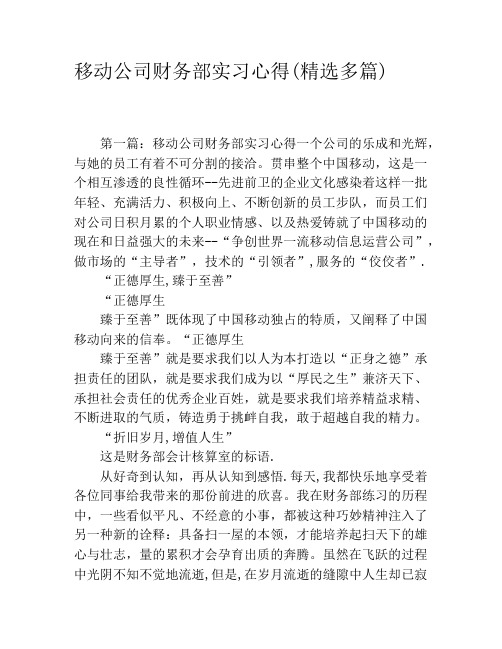 移动公司财务部实习心得(精选多篇)

第一篇：移动公司财务部实习心得一个公司的乐成和光辉，与她的员工有着不可分割的接洽。贯串整个中国移动，这是一个相互渗透的良性循环--先进前卫的企业文化感染着这样一批年轻、充满活力、积极向上、不断创新的员工步队，而员工们对公司日积月累的个人职业情感、以及热爱铸就了中国移动的现在和日益强大的未来--“争创世界一流移动信息运营公司”，做市场的“主导者”，技术的“引领者”，服务的“佼佼者”.

“正德厚生,臻于至善”

“正德厚生

臻于至善”既体现了中国移动独占的特质，又阐释了中国移动向来的信奉。“正德厚生

臻于至善”就是要求我们以人为本打造以“正身之德”承担责任的团队，就是要求我们成为以“厚民之生”兼济天下、承担社会责任的优秀企业百姓，就是要求我们培养精益求精、不断进取的气质，铸造勇于挑衅自我，敢于超越自我的精力。

“折旧岁月,增值人生”

这是财务部会计核算室的标语.

从好奇到认知，再从认知到感悟.每天,我都快乐地享受着各位同事给我带来的那份前进的欣喜。我在财务部练习的历程中，一些看似平凡、不经意的小事，都被这种巧妙精神注入了另一种新的诠释：具备扫一屋的本领，才能培养起扫天下的雄心与壮志，量的累积才会孕育出质的奔腾。虽然在飞跃的过程中光阴不知不觉地流逝，但是,在岁月流逝的缝隙中人生却已寂